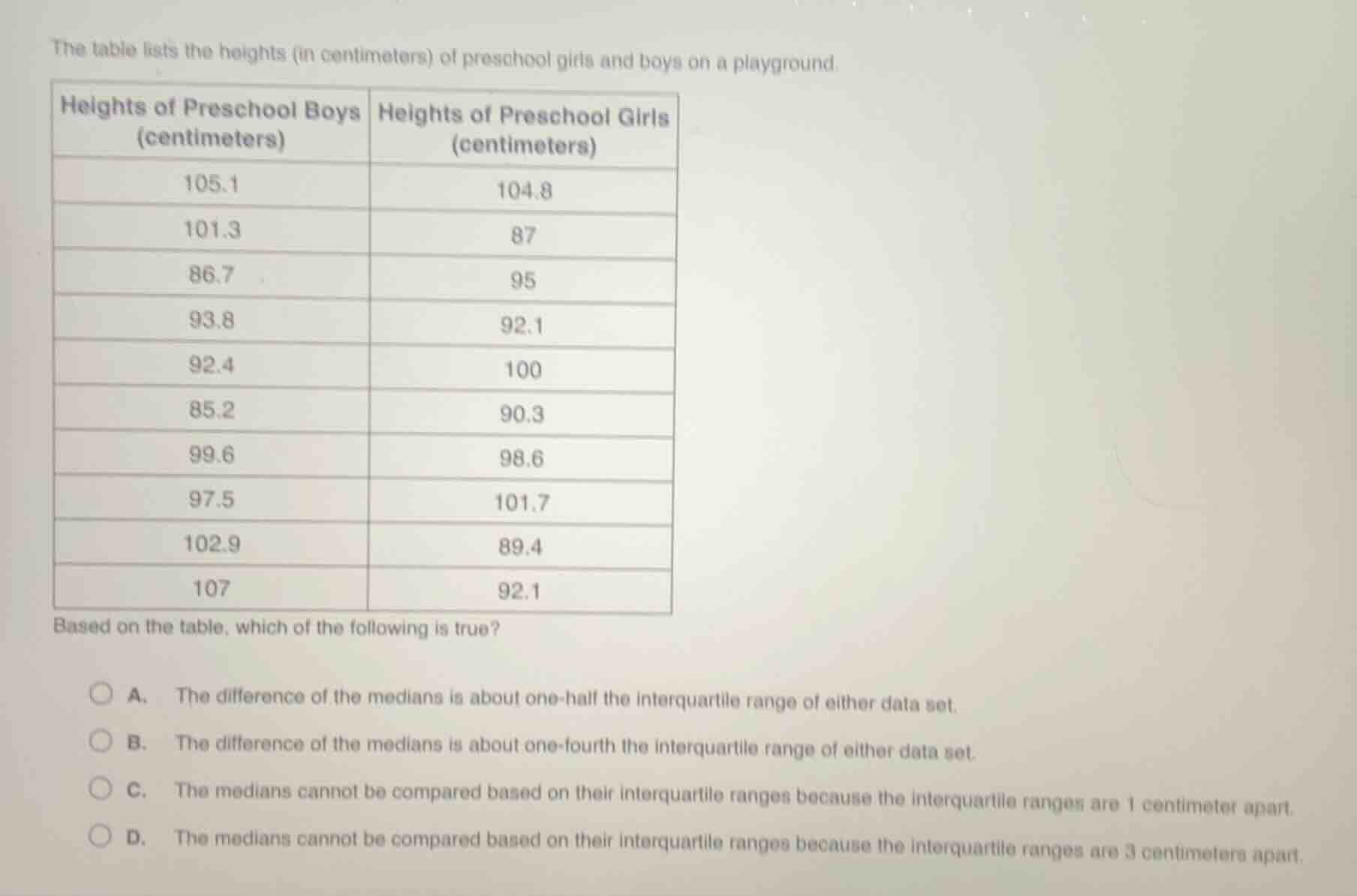 The table lists the heights (in centimeters) of preschool girls and boys on a playground.

| Heights of Preschool Boys (centimeters) | Heights of Preschool Girls (centimeters) |
|---|---|
| 105.1 | 104.8 |
| 101.3 | 87 |
| 86.7 | 95 |
| 93.8 | 92.1 |
| 92.4 | 100 |
| 85.2 | 90.3 |
| 99.6 | 98.6 |
| 97.5 | 101.7 |
| 102.9 | 89.4 |
| 107 | 92.1 |

Based on the table, which of the following is true?

A. The difference of the medians is about one-half the interquartile range of either data set.

B. The difference of the medians is about one-fourth the interquartile range of either data set.

C. The medians cannot be compared based on their interquartile ranges because the interquartile ranges are 1 centimeter apart.

D. The medians cannot be compared based on their interquartile ranges because the interquartile ranges are 3 centimeters apart.